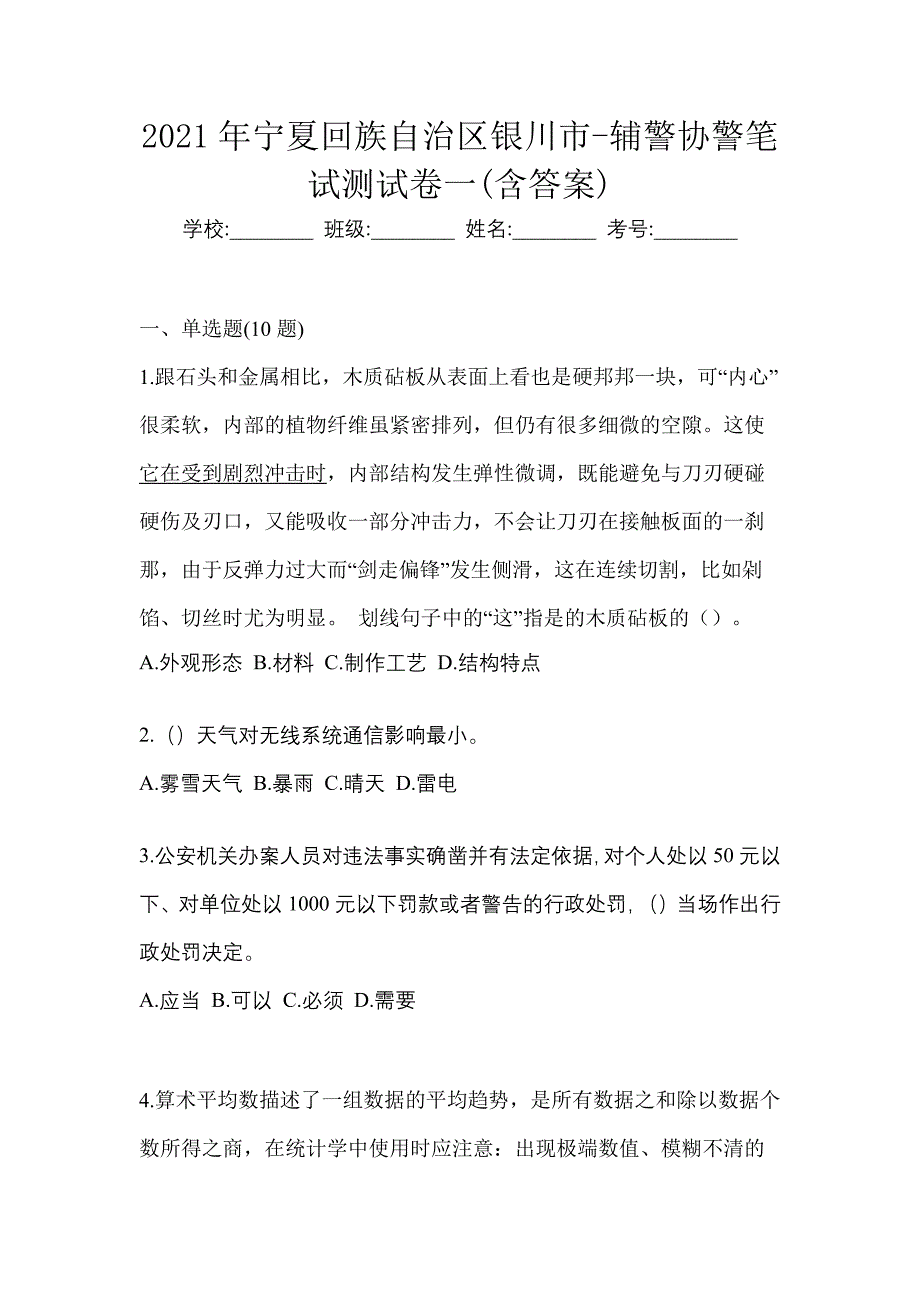 2021 年宁夏回族自治区银川市-辅警协警笔试测试卷一(含答案)

学校:________ 班级:________ 姓名:________ 考号:________

一、单选题(10 题)

1.跟石头和金属相比，木质砧板从表面上看也是硬邦邦一块，可“内心”很柔软，内部的植物纤维虽紧密排列，但仍有很多细微的空隙。这使它在受到剧烈冲击时，内部结构发生弹性微调，既能避免与刀刃硬碰硬伤及刃口，又能吸收一部分冲击力，不会让刀刃在接触板面的一刹那，由于反弹力过大而“剑走偏锋”发生侧滑，这在连续切割，比如剁馅、切丝时尤为明显。 划线句子中的“这”指是的木质砧板的（）。

A.外观形态 B.材料 C.制作工艺 D.结构特点

2.（）天气对无线系统通信影响最小。

A.雾雪天气 B.暴雨 C.晴天 D.雷电

3.公安机关办案人员对违法事实确凿并有法定依据,对个人处以 50 元以下、对单位处以 1000 元以下罚款或者警告的行政处罚,（）当场作出行政处罚决定。

A.应当 B.可以 C.必须 D.需要

4.算术平均数描述了一组数据的平均趋势，是所有数据之和除以数据个数所得之商，在统计学中使用时应注意：出现极端数值、模糊不清的